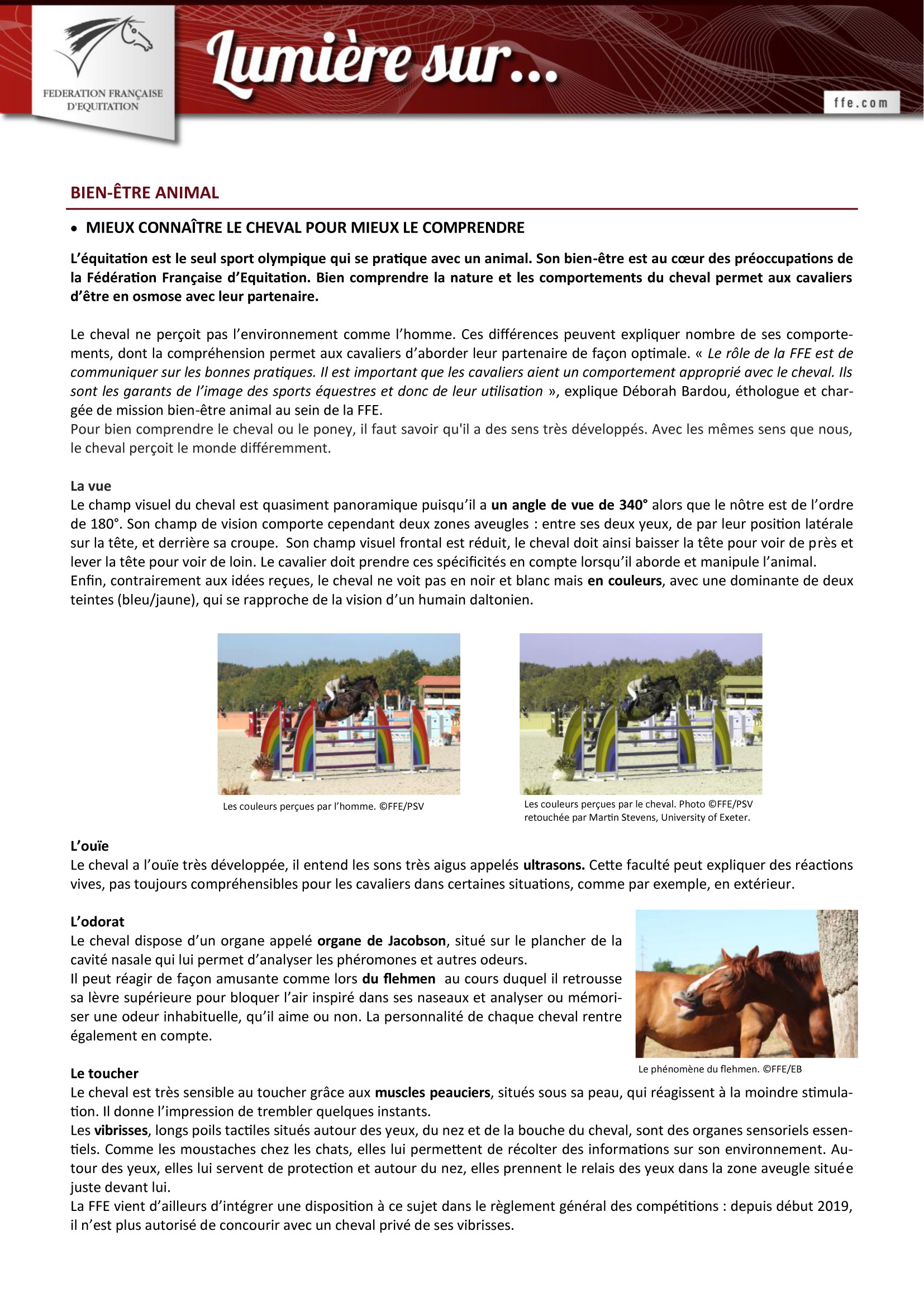 FEDERATION FRANÇAISE D'EQUITATION

Lumière sur...

ffe.com

BIEN-ÊTRE ANIMAL

• MIEUX CONNAÎTRE LE CHEVAL POUR MIEUX LE COMPRENDRE

L'équitation est le seul sport olympique qui se pratique avec un animal. Son bien-être est au cœur des préoccupations de la Fédération Française d'Equitation. Bien comprendre la nature et les comportements du cheval permet aux cavaliers d'être en osmose avec leur partenaire.

Le cheval ne perçoit pas l'environnement comme l'homme. Ces différences peuvent expliquer nombre de ses comportements, dont la compréhension permet aux cavaliers d'aborder leur partenaire de façon optimale. « Le rôle de la FFE est de communiquer sur les bonnes pratiques. Il est important que les cavaliers aient un comportement approprié avec le cheval. Ils sont les garants de l'image des sports équestres et donc de leur utilisation », explique Déborah Bardou, éthologue et chargée de mission bien-être animal au sein de la FFE.
Pour bien comprendre le cheval ou le poney, il faut savoir qu'il a des sens très développés. Avec les mêmes sens que nous, le cheval perçoit le monde différemment.

La vue
Le champ visuel du cheval est quasiment panoramique puisqu'il a un angle de vue de 340° alors que le nôtre est de l'ordre de 180°. Son champ de vision comporte cependant deux zones aveugles : entre ses deux yeux, de par leur position latérale sur la tête, et derrière sa croupe. Son champ visuel frontal est réduit, le cheval doit ainsi baisser la tête pour voir de près et lever la tête pour voir de loin. Le cavalier doit prendre ces spécificités en compte lorsqu'il aborde et manipule l'animal.
Enfin, contrairement aux idées reçues, le cheval ne voit pas en noir et blanc mais en couleurs, avec une dominante de deux teintes (bleu/jaune), qui se rapproche de la vision d'un humain daltonien.

Les couleurs perçues par l'homme. ©FFE/PSV

Les couleurs perçues par le cheval. Photo ©FFE/PSV retouchée par Martin Stevens, University of Exeter.

L'ouïe
Le cheval a l'ouïe très développée, il entend les sons très aigus appelés ultrasons. Cette faculté peut expliquer des réactions vives, pas toujours compréhensibles pour les cavaliers dans certaines situations, comme par exemple, en extérieur.

L'odorat
Le cheval dispose d'un organe appelé organe de Jacobson, situé sur le plancher de la cavité nasale qui lui permet d'analyser les phéromones et autres odeurs.
Il peut réagir de façon amusante comme lors du flehmen au cours duquel il retrousse sa lèvre supérieure pour bloquer l'air inspiré dans ses naseaux et analyser ou mémoriser une odeur inhabituelle, qu'il aime ou non. La personnalité de chaque cheval rentre également en compte.

Le phénomène du flehmen. ©FFE/EB

Le toucher
Le cheval est très sensible au toucher grâce aux muscles peauciers, situés sous sa peau, qui réagissent à la moindre stimulation. Il donne l'impression de trembler quelques instants.
Les vibrisses, longs poils tactiles situés autour des yeux, du nez et de la bouche du cheval, sont des organes sensoriels essentiels. Comme les moustaches chez les chats, elles lui permettent de récolter des informations sur son environnement. Autour des yeux, elles lui servent de protection et autour du nez, elles prennent le relais des yeux dans la zone aveugle située juste devant lui.
La FFE vient d'ailleurs d'intégrer une disposition à ce sujet dans le règlement général des compétitions : depuis début 2019, il n'est plus autorisé de concourir avec un cheval privé de ses vibrisses.